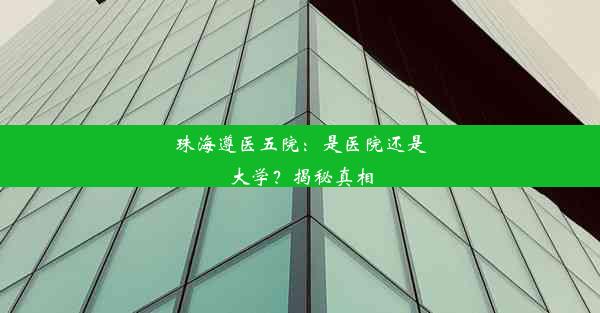 珠海遵医五院：是医院还是大学？揭秘真相